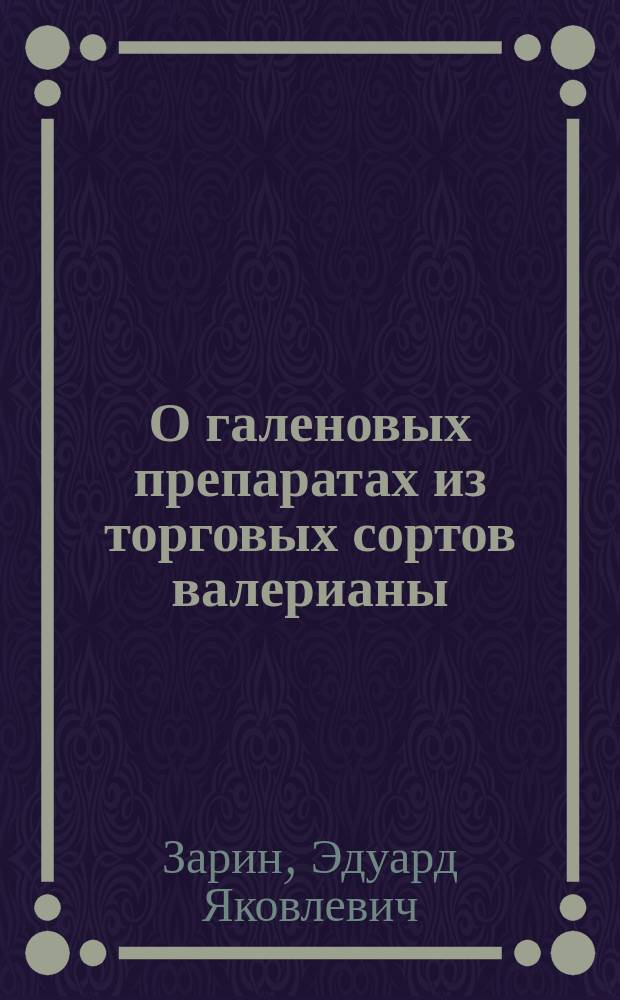 О галеновых препаратах из торговых сортов валерианы

Зарин, Эдуард Яковлевич